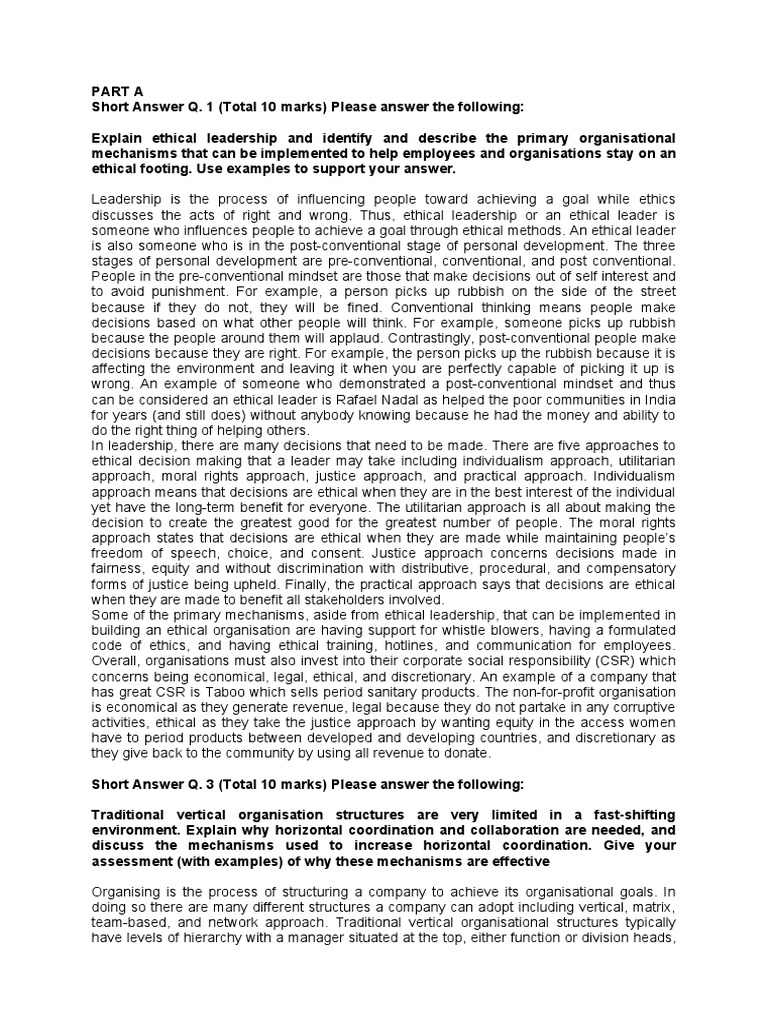 PART A
Short Answer Q. 1 (Total 10 marks) Please answer the following:

Explain ethical leadership and identify and describe the primary organisational mechanisms that can be implemented to help employees and organisations stay on an ethical footing. Use examples to support your answer.

Leadership is the process of influencing people toward achieving a goal while ethics discusses the acts of right and wrong. Thus, ethical leadership or an ethical leader is someone who influences people to achieve a goal through ethical methods. An ethical leader is also someone who is in the post-conventional stage of personal development. The three stages of personal development are pre-conventional, conventional, and post conventional. People in the pre-conventional mindset are those that make decisions out of self interest and to avoid punishment. For example, a person picks up rubbish on the side of the street because if they do not, they will be fined. Conventional thinking means people make decisions based on what other people will think. For example, someone picks up rubbish because the people around them will applaud. Contrastingly, post-conventional people make decisions because they are right. For example, the person picks up the rubbish because it is affecting the environment and leaving it when you are perfectly capable of picking it up is wrong. An example of someone who demonstrated a post-conventional mindset and thus can be considered an ethical leader is Rafael Nadal as helped the poor communities in India for years (and still does) without anybody knowing because he had the money and ability to do the right thing of helping others.
In leadership, there are many decisions that need to be made. There are five approaches to ethical decision making that a leader may take including individualism approach, utilitarian approach, moral rights approach, justice approach, and practical approach. Individualism approach means that decisions are ethical when they are in the best interest of the individual yet have the long-term benefit for everyone. The utilitarian approach is all about making the decision to create the greatest good for the greatest number of people. The moral rights approach states that decisions are ethical when they are made while maintaining people's freedom of speech, choice, and consent. Justice approach concerns decisions made in fairness, equity and without discrimination with distributive, procedural, and compensatory forms of justice being upheld. Finally, the practical approach says that decisions are ethical when they are made to benefit all stakeholders involved.
Some of the primary mechanisms, aside from ethical leadership, that can be implemented in building an ethical organisation are having support for whistle blowers, having a formulated code of ethics, and having ethical training, hotlines, and communication for employees. Overall, organisations must also invest into their corporate social responsibility (CSR) which concerns being economical, legal, ethical, and discretionary. An example of a company that has great CSR is Taboo which sells period sanitary products. The non-for-profit organisation is economical as they generate revenue, legal because they do not partake in any corruptive activities, ethical as they take the justice approach by wanting equity in the access women have to period products between developed and developing countries, and discretionary as they give back to the community by using all revenue to donate.

Short Answer Q. 3 (Total 10 marks) Please answer the following:

Traditional vertical organisation structures are very limited in a fast-shifting environment. Explain why horizontal coordination and collaboration are needed, and discuss the mechanisms used to increase horizontal coordination. Give your assessment (with examples) of why these mechanisms are effective

Organising is the process of structuring a company to achieve its organisational goals. In doing so there are many different structures a company can adopt including vertical, matrix, team-based, and network approach. Traditional vertical organisational structures typically have levels of hierarchy with a manager situated at the top, either function or division heads,